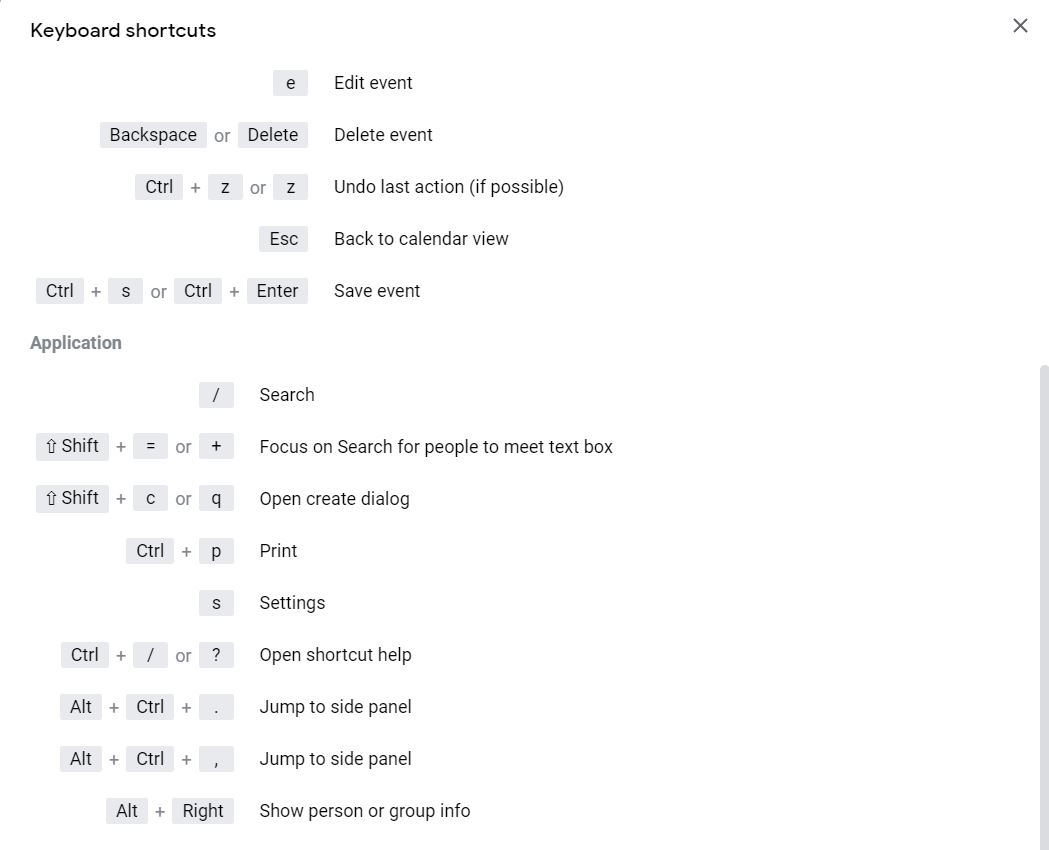 Keyboard shortcuts

×

e Edit event

Backspace or Delete Delete event

Ctrl + z or z Undo last action (if possible)

Esc Back to calendar view

Ctrl + s or Ctrl + Enter Save event

Application

/ Search

⇧ Shift + = or + Focus on Search for people to meet text box

⇧ Shift + c or q Open create dialog

Ctrl + p Print

s Settings

Ctrl + / or ? Open shortcut help

Alt + Ctrl + . Jump to side panel

Alt + Ctrl + , Jump to side panel

Alt + Right Show person or group info